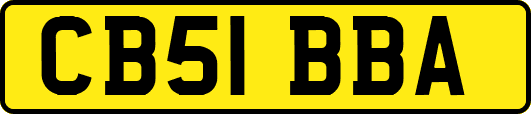 CB51 BBA